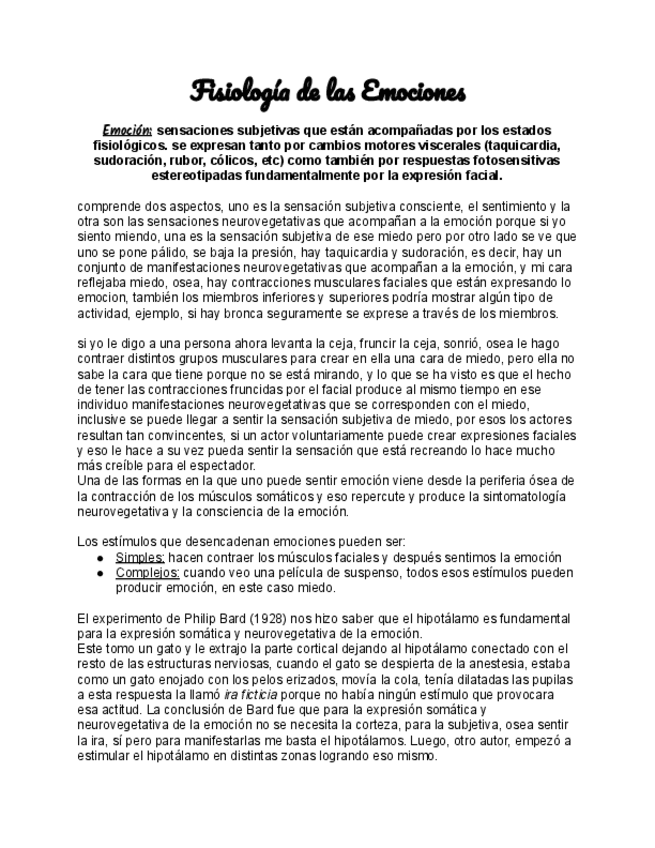 Fisiología de las Emociones

Emoción: sensaciones subjetivas que están acompañadas por los estados fisiológicos. se expresan tanto por cambios motores viscerales (taquicardia, sudoración, rubor, cólicos, etc) como también por respuestas fotosensitivas estereotipadas fundamentalmente por la expresión facial.

comprende dos aspectos, uno es la sensación subjetiva consciente, el sentimiento y la otra son las sensaciones neurovegetativas que acompañan a la emoción porque si yo siento miendo, una es la sensación subjetiva de ese miedo pero por otro lado se ve que uno se pone pálido, se baja la presión, hay taquicardia y sudoración, es decir, hay un conjunto de manifestaciones neurovegetativas que acompañan a la emoción, y mi cara reflejaba miedo, osea, hay contracciones musculares faciales que están expresando lo emocion, también los miembros inferiores y superiores podría mostrar algún tipo de actividad, ejemplo, si hay bronca seguramente se exprese a través de los miembros.

si yo le digo a una persona ahora levanta la ceja, fruncir la ceja, sonrió, osea le hago contraer distintos grupos musculares para crear en ella una cara de miedo, pero ella no sabe la cara que tiene porque no se está mirando, y lo que se ha visto es que el hecho de tener las contracciones fruncidas por el facial produce al mismo tiempo en ese individuo manifestaciones neurovegetativas que se corresponden con el miedo, inclusive se puede llegar a sentir la sensación subjetiva de miedo, por esos los actores resultan tan convincentes, si un actor voluntariamente puede crear expresiones faciales y eso le hace a su vez pueda sentir la sensación que está recreando lo hace mucho más creíble para el espectador.
Una de las formas en la que uno puede sentir emoción viene desde la periferia ósea de la contracción de los músculos somáticos y eso repercute y produce la sintomatología neurovegetativa y la consciencia de la emoción.

Los estímulos que desencadenan emociones pueden ser:
● Simples: hacen contraer los músculos faciales y después sentimos la emoción
● Complejos: cuando veo una película de suspenso, todos esos estímulos pueden producir emoción, en este caso miedo.

El experimento de Philip Bard (1928) nos hizo saber que el hipotálamo es fundamental para la expresión somática y neurovegetativa de la emoción.
Este tomo un gato y le extrajo la parte cortical dejando al hipotálamo conectado con el resto de las estructuras nerviosas, cuando el gato se despierta de la anestesia, estaba como un gato enojado con los pelos erizados, movía la cola, tenía dilatadas las pupilas a esta respuesta la llamó ira ficticia porque no había ningún estímulo que provocara esa actitud. La conclusión de Bard fue que para la expresión somática y neurovegetativa de la emoción no se necesita la corteza, para la subjetiva, osea sentir la ira, sí pero para manifestarlas me basta el hipotálamos. Luego, otro autor, empezó a estimular el hipotálamo en distintas zonas logrando eso mismo.